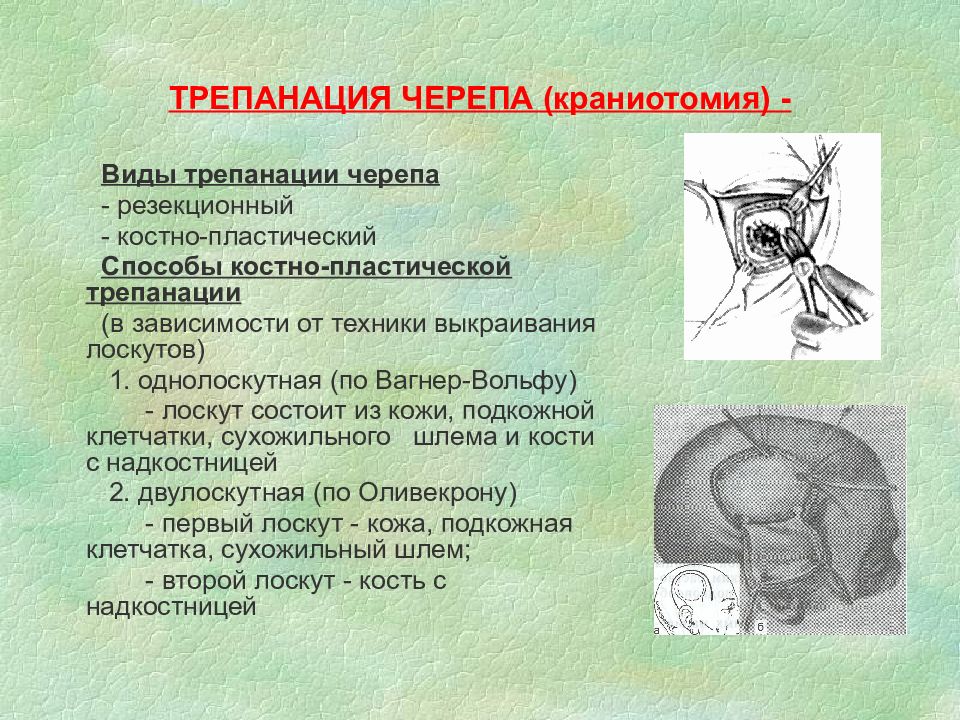 ТРЕПАНАЦИЯ ЧЕРЕПА (краниотомия) -

Виды трепанации черепа
- резекционный
- костно-пластический

Способы костно-пластической трепанации
(в зависимости от техники выкраивания лоскутов)

1. однолоскутная (по Вагнер-Вольфу)
- лоскут состоит из кожи, подкожной клетчатки, сухожильного шлема и кости с надкостницей

2. двулоскутная (по Оливекрону)
- первый лоскут - кожа, подкожная клетчатка, сухожильный шлем;
- второй лоскут - кость с надкостницей

а

б